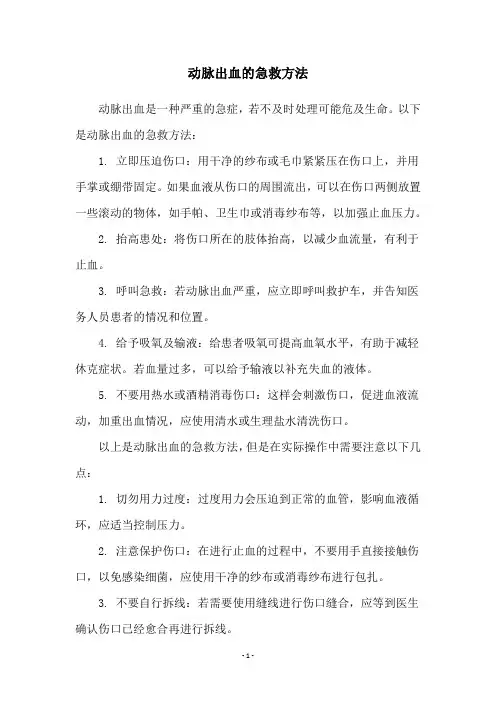 动脉出血的急救方法

动脉出血是一种严重的急症，若不及时处理可能危及生命。以下是动脉出血的急救方法：

1. 立即压迫伤口：用干净的纱布或毛巾紧紧压在伤口上，并用手掌或绷带固定。如果血液从伤口的周围流出，可以在伤口两侧放置一些滚动的物体，如手帕、卫生巾或消毒纱布等，以加强止血压力。

2. 抬高患处：将伤口所在的肢体抬高，以减少血流量，有利于止血。

3. 呼叫急救：若动脉出血严重，应立即呼叫救护车，并告知医务人员患者的情况和位置。

4. 给予吸氧及输液：给患者吸氧可提高血氧水平，有助于减轻休克症状。若血量过多，可以给予输液以补充失血的液体。

5. 不要用热水或酒精消毒伤口：这样会刺激伤口，促进血液流动，加重出血情况，应使用清水或生理盐水清洗伤口。

以上是动脉出血的急救方法，但是在实际操作中需要注意以下几点：

1. 切勿用力过度：过度用力会压迫到正常的血管，影响血液循环，应适当控制压力。

2. 注意保护伤口：在进行止血的过程中，不要用手直接接触伤口，以免感染细菌，应使用干净的纱布或消毒纱布进行包扎。

3. 不要自行拆线：若需要使用缝线进行伤口缝合，应等到医生确认伤口已经愈合再进行拆线。

- 1 -